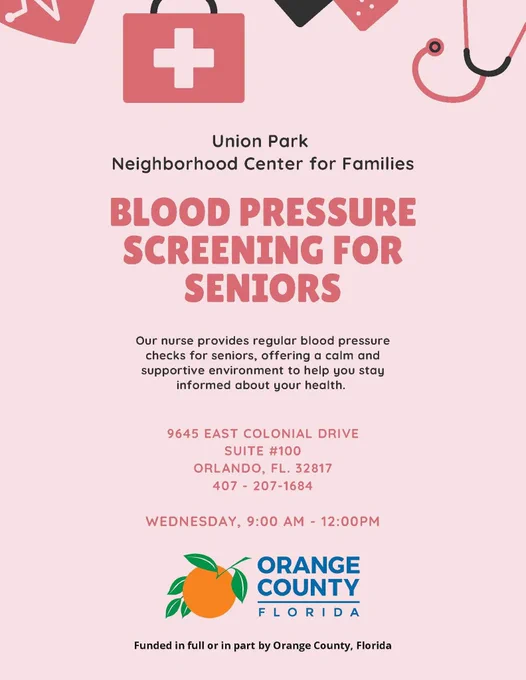 Union Park
Neighborhood Center for Families

BLOOD PRESSURE SCREENING FOR SENIORS

Our nurse provides regular blood pressure checks for seniors, offering a calm and supportive environment to help you stay informed about your health.

9645 EAST COLONIAL DRIVE
SUITE #100
ORLANDO, FL. 32817
407 - 207-1684

WEDNESDAY, 9:00 AM - 12:00PM

ORANGE
COUNTY
FLORIDA

Funded in full or in part by Orange County, Florida